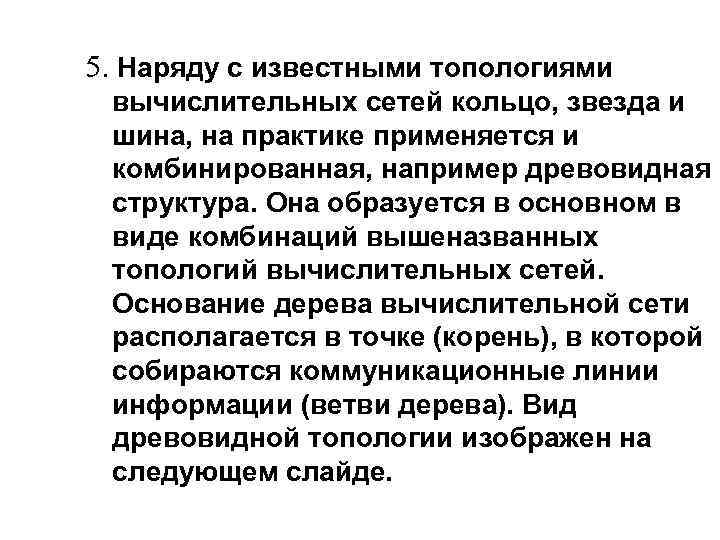 5. Наряду с известными топологиями вычислительных сетей кольцо, звезда и шина, на практике применяется и комбинированная, например древовидная структура. Она образуется в основном в виде комбинаций вышеназванных топологий вычислительных сетей. Основание дерева вычислительной сети располагается в точке (корень), в которой собираются коммуникационные линии информации (ветви дерева). Вид древовидной топологии изображен на следующем слайде.